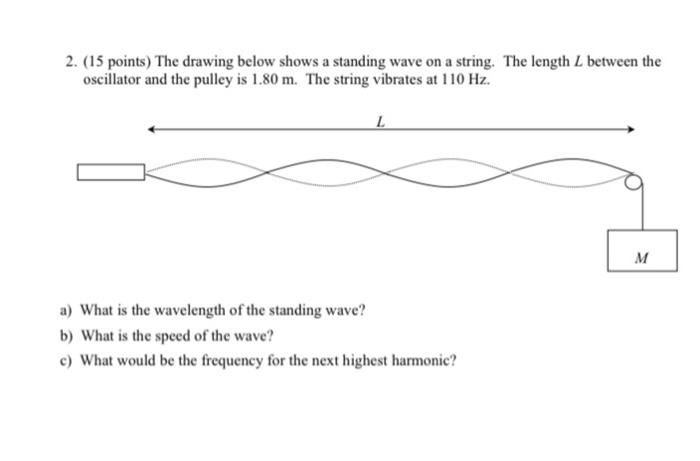 2. (15 points) The drawing below shows a standing wave on a string. The length $L$ between the oscillator and the pulley is 1.80 m. The string vibrates at 110 Hz.

$L$

$M$

a) What is the wavelength of the standing wave?

b) What is the speed of the wave?

c) What would be the frequency for the next highest harmonic?